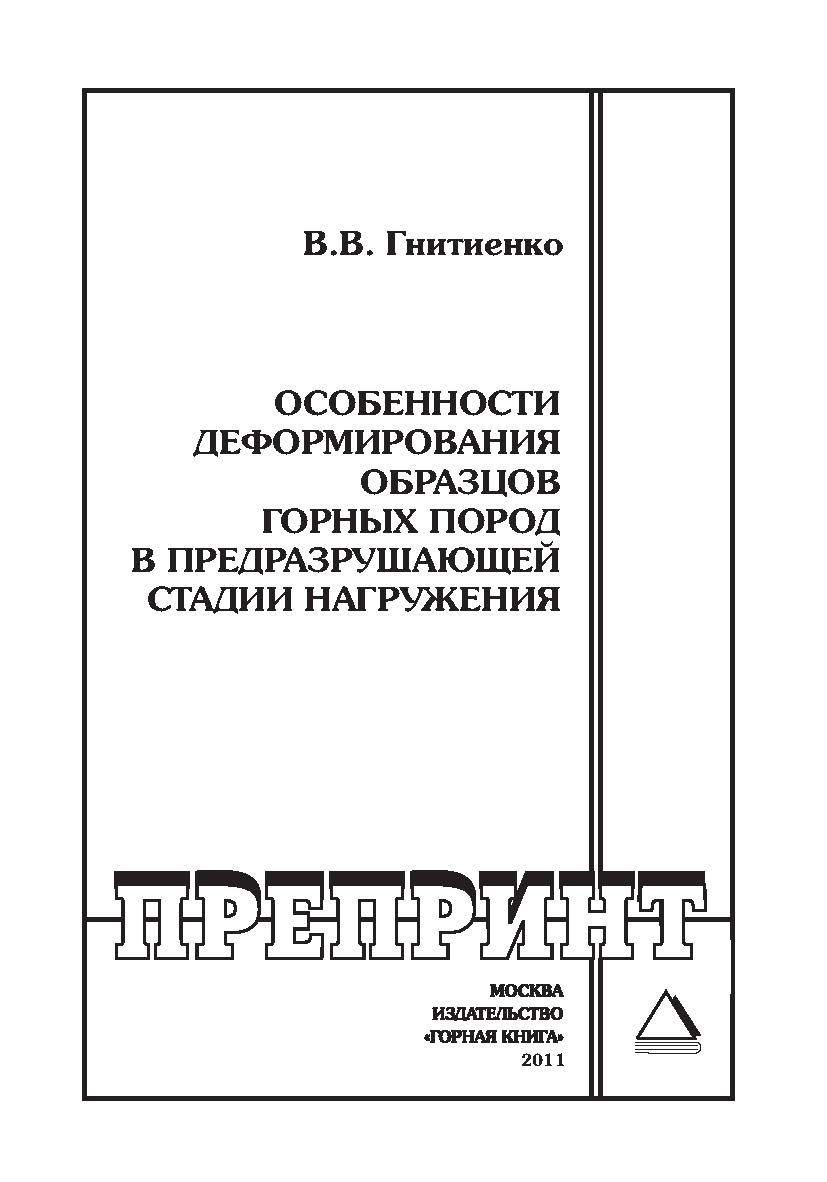 В.В. Гнитиенко

ОСОБЕННОСТИ ДЕФОРМИРОВАНИЯ ОБРАЗЦОВ ГОРНЫХ ПОРОД В ПРЕДРАЗРУШАЮЩЕЙ СТАДИИ НАГРУЖЕНИЯ

ПРЕПРИНТ

МОСКВА
ИЗДАТЕЛЬСТВО
«ГОРНАЯ КНИГА»
2011